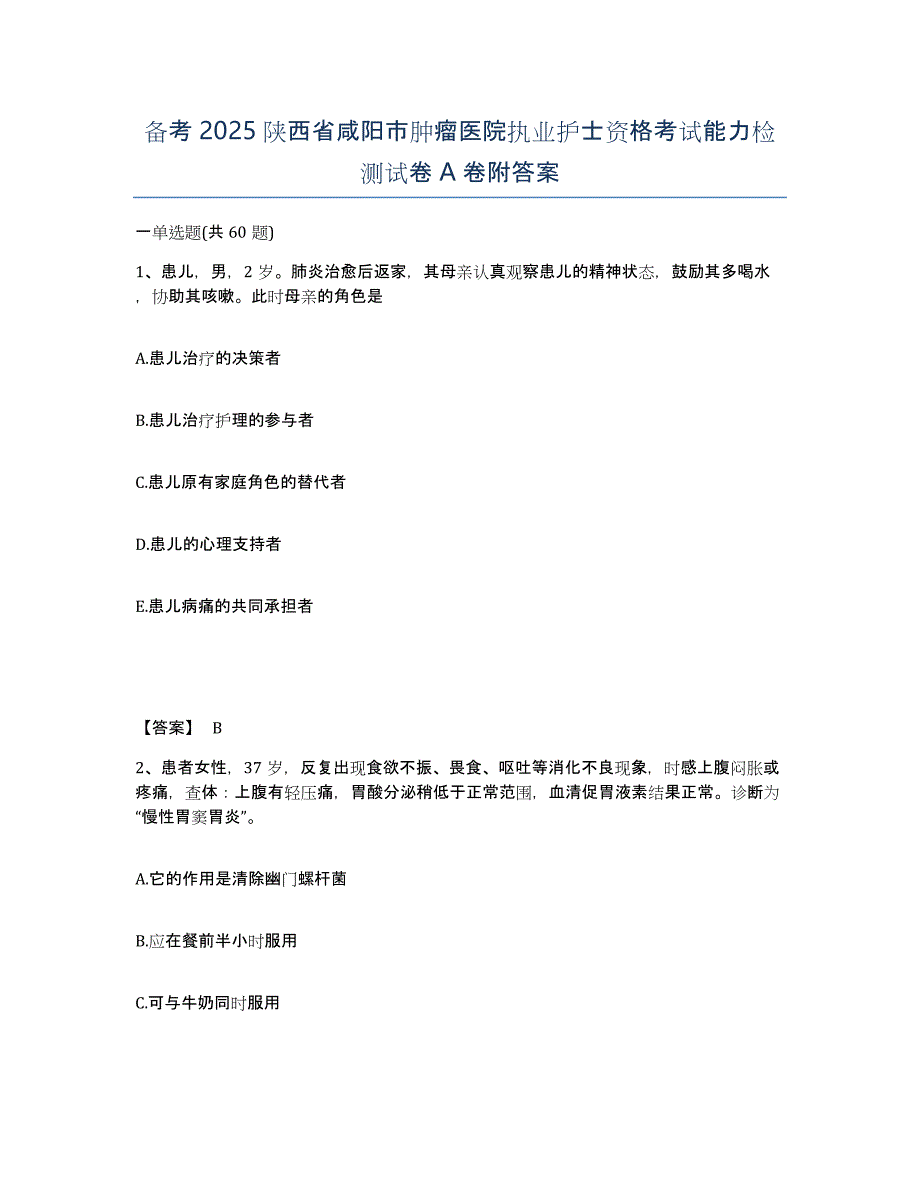 备考 2025 陕西省咸阳市肿瘤医院执业护士资格考试能力检测试卷 A 卷附答案

一单选题(共 60 题)

1、患儿，男，2 岁。肺炎治愈后返家，其母亲认真观察患儿的精神状态，鼓励其多喝水，协助其咳嗽。此时母亲的角色是

A.患儿治疗的决策者

B.患儿治疗护理的参与者

C.患儿原有家庭角色的替代者

D.患儿的心理支持者

E.患儿病痛的共同承担者

【答案】 B

2、患者女性，37 岁，反复出现食欲不振、畏食、呕吐等消化不良现象，时感上腹闷胀或疼痛，查体：上腹有轻压痛，胃酸分泌稍低于正常范围，血清促胃液素结果正常。诊断为“慢性胃窦胃炎”。

A.它的作用是清除幽门螺杆菌

B.应在餐前半小时服用

C.可与牛奶同时服用